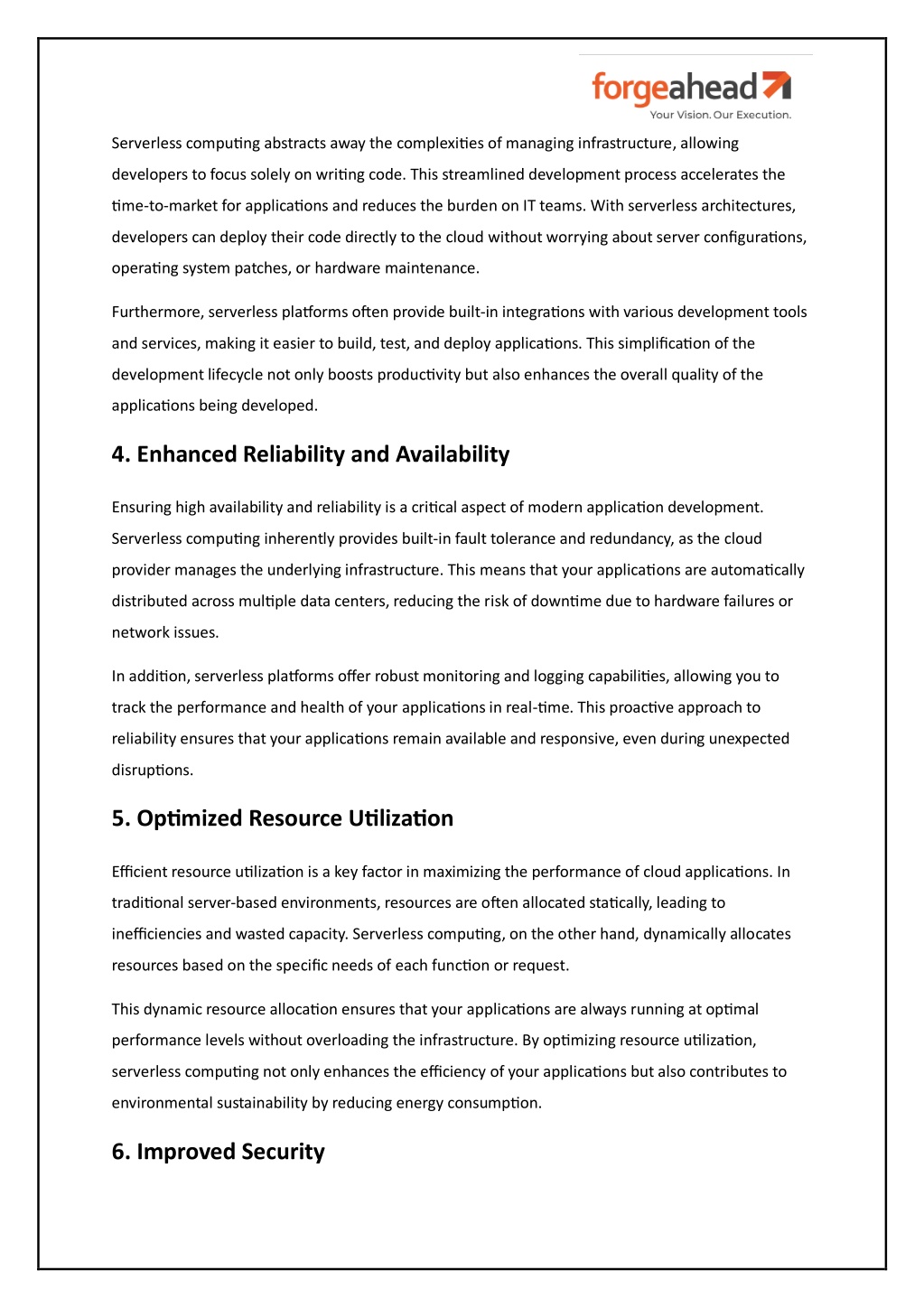 forgeahead
Your Vision. Our Execution.

Serverless computing abstracts away the complexities of managing infrastructure, allowing developers to focus solely on writing code. This streamlined development process accelerates the time-to-market for applications and reduces the burden on IT teams. With serverless architectures, developers can deploy their code directly to the cloud without worrying about server configurations, operating system patches, or hardware maintenance.

Furthermore, serverless platforms often provide built-in integrations with various development tools and services, making it easier to build, test, and deploy applications. This simplification of the development lifecycle not only boosts productivity but also enhances the overall quality of the applications being developed.

4. Enhanced Reliability and Availability

Ensuring high availability and reliability is a critical aspect of modern application development. Serverless computing inherently provides built-in fault tolerance and redundancy, as the cloud provider manages the underlying infrastructure. This means that your applications are automatically distributed across multiple data centers, reducing the risk of downtime due to hardware failures or network issues.

In addition, serverless platforms offer robust monitoring and logging capabilities, allowing you to track the performance and health of your applications in real-time. This proactive approach to reliability ensures that your applications remain available and responsive, even during unexpected disruptions.

5. Optimized Resource Utilization

Efficient resource utilization is a key factor in maximizing the performance of cloud applications. In traditional server-based environments, resources are often allocated statically, leading to inefficiencies and wasted capacity. Serverless computing, on the other hand, dynamically allocates resources based on the specific needs of each function or request.

This dynamic resource allocation ensures that your applications are always running at optimal performance levels without overloading the infrastructure. By optimizing resource utilization, serverless computing not only enhances the efficiency of your applications but also contributes to environmental sustainability by reducing energy consumption.

6. Improved Security